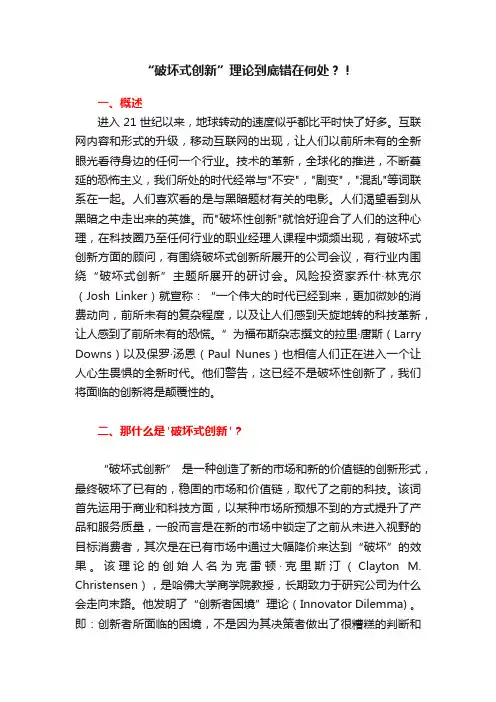 “破坏式创新”理论到底错在何处？！

一、概述

进入 21 世纪以来，地球转动的速度似乎都比平时快了好多。互联网内容和形式的升级，移动互联网的出现，让人们以前所未有的全新眼光看待身边的任何一个行业。技术的革新，全球化的推进，不断蔓延的恐怖主义，我们所处的时代经常与"不安"，"剧变"，"混乱"等词联系在一起。人们喜欢看的是与黑暗题材有关的电影。人们渴望看到从黑暗之中走出来的英雄。而"破坏性创新"就恰好迎合了人们的这种心理，在科技圈乃至任何行业的职业经理人课程中频频出现，有破坏式创新方面的顾问，有围绕破坏式创新所展开的公司会议，有行业内围绕“破坏式创新”主题所展开的研讨会。风险投资家乔什·林克尔（Josh Linker）就宣称：“一个伟大的时代已经到来，更加微妙的消费动向，前所未有的复杂程度，以及让人们感到天旋地转的科技革新，让人感到了前所未有的恐慌。”为福布斯杂志撰文的拉里·唐斯（Larry Downs）以及保罗·汤恩（Paul Nunes）也相信人们正在进入一个让人心生畏惧的全新时代。他们警告，这已经不是破坏性创新了，我们将面临的创新将是颠覆性的。

二、那什么是'破坏式创新'？

“破坏式创新” 是一种创造了新的市场和新的价值链的创新形式，最终破坏了已有的，稳固的市场和价值链，取代了之前的科技。该词首先运用于商业和科技方面，以某种市场所预想不到的方式提升了产品和服务质量，一般而言是在新的市场中锁定了之前从未进入视野的目标消费者，其次是在已有市场中通过大幅降价来达到“破坏”的效果。该理论的创始人名为克雷顿·克里斯汀（Clayton M. Christensen），是哈佛大学商学院教授，长期致力于研究公司为什么会走向末路。他发明了“创新者困境”理论（Innovator Dilemma）。即：创新者所面临的困境，不是因为其决策者做出了很糟糕的判断和